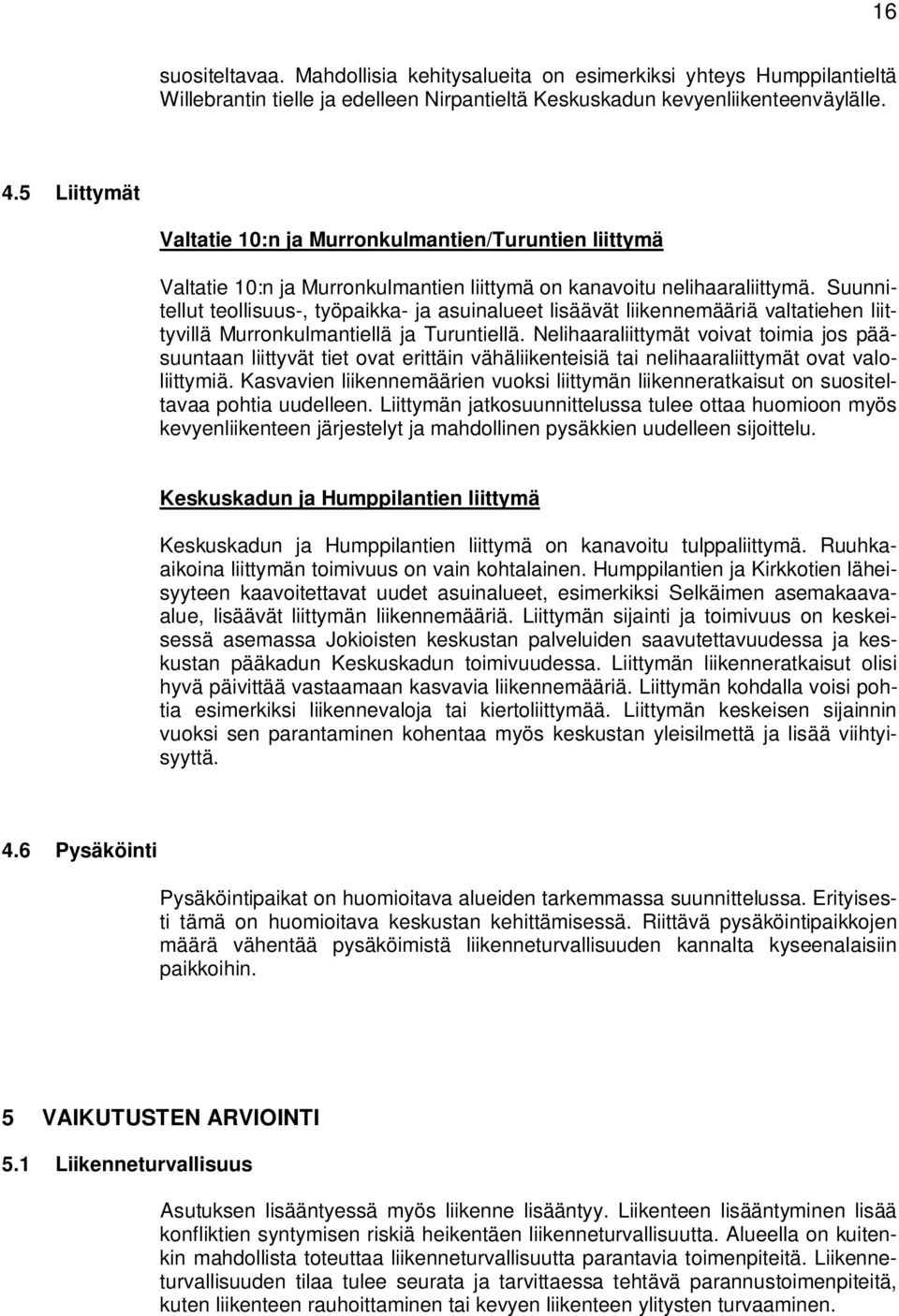 16

suositeltavaa. Mahdollisia kehitysalueita on esimerkiksi yhteys Humppilantieltä Willebrantin tielle ja edelleen Nirpantieltä Keskuskadun kevyenliikenteenväylälle.

4.5 Liittymät

Valtatie 10:n ja Murronkulmantien/Turuntien liittymä

Valtatie 10:n ja Murronkulmantien liittymä on kanavoitu nelihaaraliittymä. Suunnitellut teollisuus-, työpaikka- ja asuinalueet lisäävät liikennemääriä valtatiehen liittyvillä Murronkulmantiellä ja Turuntiellä. Nelihaaraliittymät voivat toimia jos pääsuuntaan liittyvät tiet ovat erittäin vähäliikenteisiä tai nelihaaraliittymät ovat valoliittymiä. Kasvavien liikennemäärien vuoksi liittymän liikenneratkaisut on suositeltavaa pohtia uudelleen. Liittymän jatkosuunnittelussa tulee ottaa huomioon myös kevyenliikenteen järjestelyt ja mahdollinen pysäkkien uudelleen sijoittelu.

Keskuskadun ja Humppilantien liittymä

Keskuskadun ja Humppilantien liittymä on kanavoitu tulppaliittymä. Ruuhkaaikoina liittymän toimivuus on vain kohtalainen. Humppilantien ja Kirkkotien läheisyyteen kaavoitettavat uudet asuinalueet, esimerkiksi Selkäimen asemakaavaalue, lisäävät liittymän liikennemääriä. Liittymän sijainti ja toimivuus on keskeisessä asemassa Jokioisten keskustan palveluiden saavutettavuudessa ja keskustan pääkadun Keskuskadun toimivuudessa. Liittymän liikenneratkaisut olisi hyvä päivittää vastaamaan kasvavia liikennemääriä. Liittymän kohdalla voisi pohtia esimerkiksi liikennevaloja tai kiertoliittymää. Liittymän keskeisen sijainnin vuoksi sen parantaminen kohentaa myös keskustan yleisilmettä ja lisää viihtyisyyttä.

4.6 Pysäköinti

Pysäköintipaikat on huomioitava alueiden tarkemmassa suunnittelussa. Erityisesti tämä on huomioitava keskustan kehittämisessä. Riittävä pysäköintipaikkojen määrä vähentää pysäköimistä liikenneturvallisuuden kannalta kyseenalaisiin paikkoihin.

5 VAIKUTUSTEN ARVIOINTI

5.1 Liikenneturvallisuus

Asutuksen lisääntyessä myös liikenne lisääntyy. Liikenteen lisääntyminen lisää konfliktien syntymisen riskiä heikentäen liikenneturvallisuutta. Alueella on kuitenkin mahdollista toteuttaa liikenneturvallisuutta parantavia toimenpiteitä. Liikenneturvallisuuden tilaa tulee seurata ja tarvittaessa tehtävä parannustoimenpiteitä, kuten liikenteen rauhoittaminen tai kevyen liikenteen ylitysten turvaaminen.